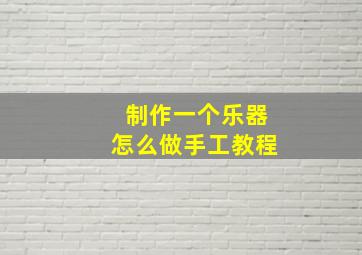 制作一个乐器
怎么做手工教程